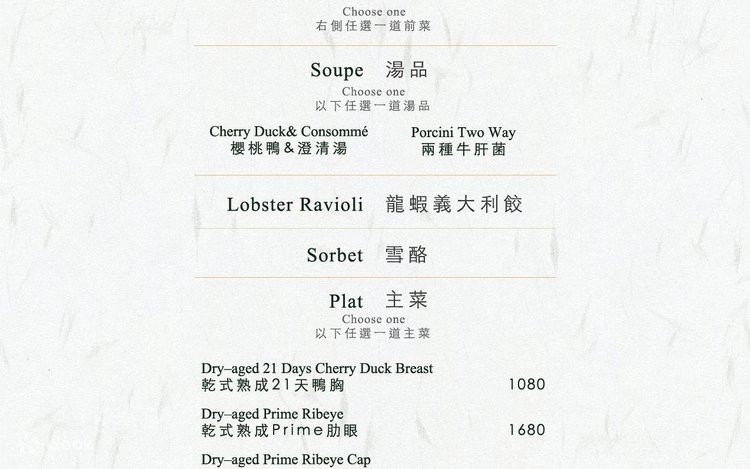 Choose one
右側任選一道前菜

Soupe 湯品
Choose one
以下任選一道湯品

Cherry Duck& Consommé
櫻桃鴨&澄清湯

Porcini Two Way
兩種牛肝菌

Lobster Ravioli 龍蝦義大利餃

Sorbet 雪酪

Plat 主菜
Choose one
以下任選一道主菜

Dry–aged 21 Days Cherry Duck Breast
乾式熟成21天鴨胸 1080

Dry–aged Prime Ribeye
乾式熟成Prime肋眼 1680

Dry–aged Prime Ribeye Cap